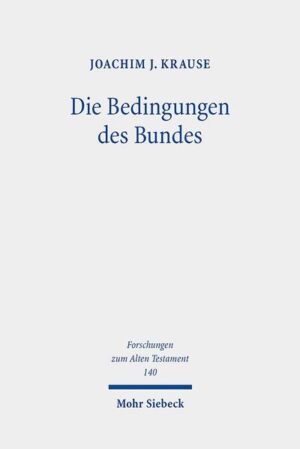 JOACHIM J. KRAUSE

Die Bedingungen des Bundes

Forschungen zum Alten Testament 140

Mohr Siebeck